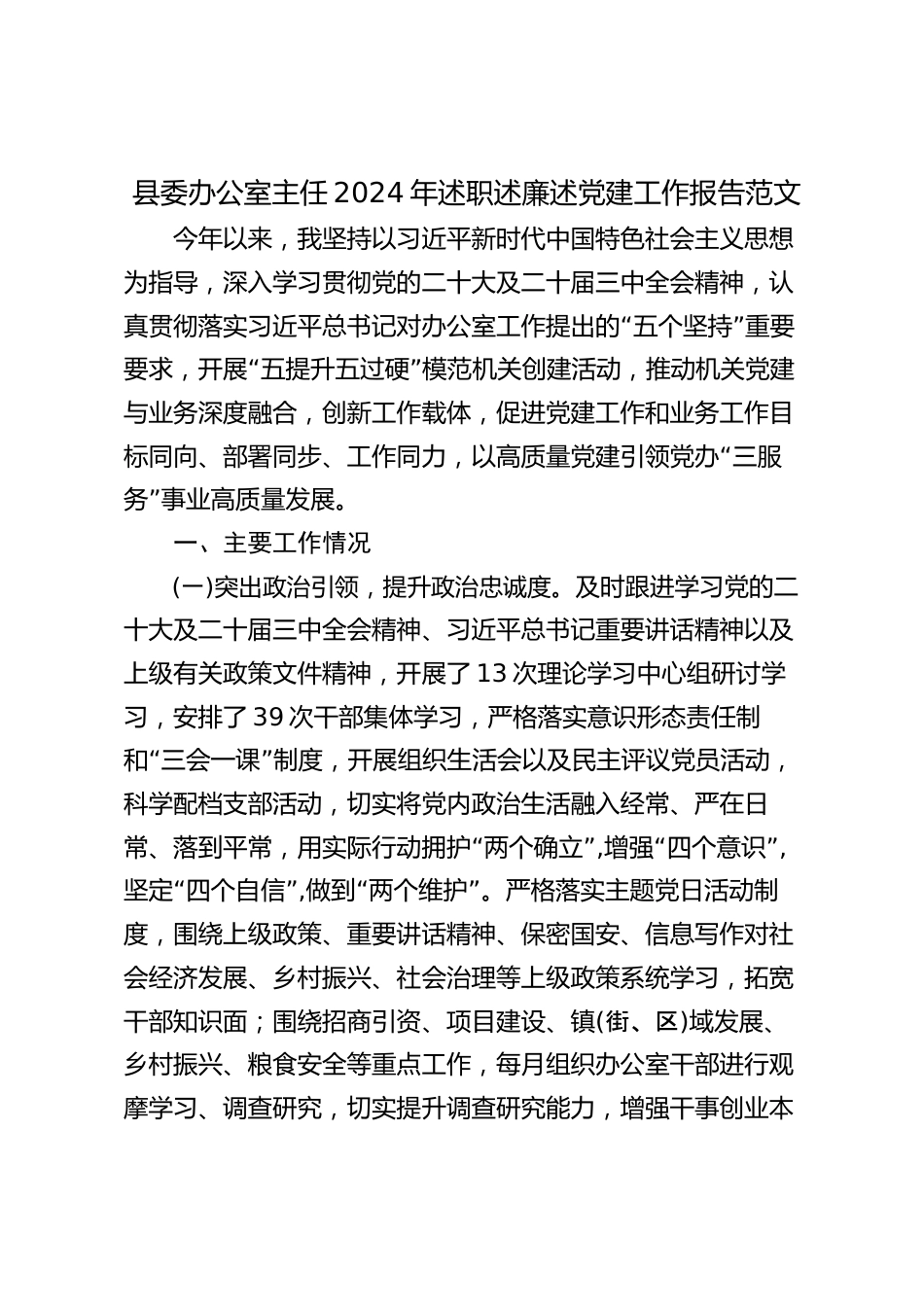 县委办公室主任2024年述职述廉述党建工作报告范文

今年以来，我坚持以习近平新时代中国特色社会主义思想为指导，深入学习贯彻党的二十大及二十届三中全会精神，认真贯彻落实习近平总书记对办公室工作提出的“五个坚持”重要要求，开展“五提升五过硬”模范机关创建活动，推动机关党建与业务深度融合，创新工作载体，促进党建工作和业务工作目标同向、部署同步、工作同力，以高质量党建引领党办“三服务”事业高质量发展。

一、主要工作情况

(一)突出政治引领，提升政治忠诚度。及时跟进学习党的二十大及二十届三中全会精神、习近平总书记重要讲话精神以及上级有关政策文件精神，开展了13次理论学习中心组研讨学习，安排了39次干部集体学习，严格落实意识形态责任制和“三会一课”制度，开展组织生活会以及民主评议党员活动，科学配档支部活动，切实将党内政治生活融入经常、严在日常、落到平常，用实际行动拥护“两个确立”,增强“四个意识”,坚定“四个自信”,做到“两个维护”。严格落实主题党日活动制度，围绕上级政策、重要讲话精神、保密国安、信息写作对社会经济发展、乡村振兴、社会治理等上级政策系统学习，拓宽干部知识面；围绕招商引资、项目建设、镇(街、区)域发展、乡村振兴、粮食安全等重点工作，每月组织办公室干部进行观摩学习、调查研究，切实提升调查研究能力，增强干事创业本